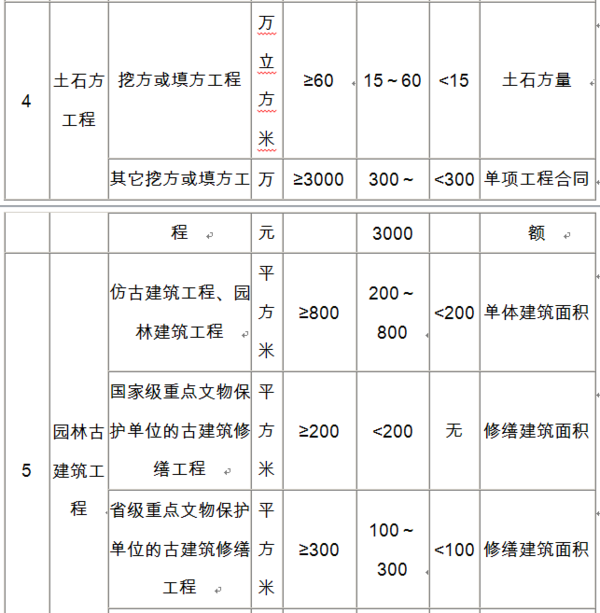 | 4 | 土石方工程 | 挖方或填方工程 | 万立方米 | ≥60 | 15～60 | <15 | 土石方量 |
|---|---|---|---|---|---|---|---|
| | | 其它挖方或填方工 | 万 | ≥3000 | 300～ | <300 | 单项工程合同 |

| | | 程 | 元 | | 3000 | | 额 |
|---|---|---|---|---|---|---|---|
| 5 | 园林古建筑工程 | 仿古建筑工程、园林建筑工程 | 平方米 | ≥800 | 200～800 | <200 | 单体建筑面积 |
| | | 国家级重点文物保护单位的古建筑修缮工程 | 平方米 | ≥200 | <200 | 无 | 修缮建筑面积 |
| | | 省级重点文物保护单位的古建筑修缮工程 | 平方米 | ≥300 | 100～300 | <100 | 修缮建筑面积 |